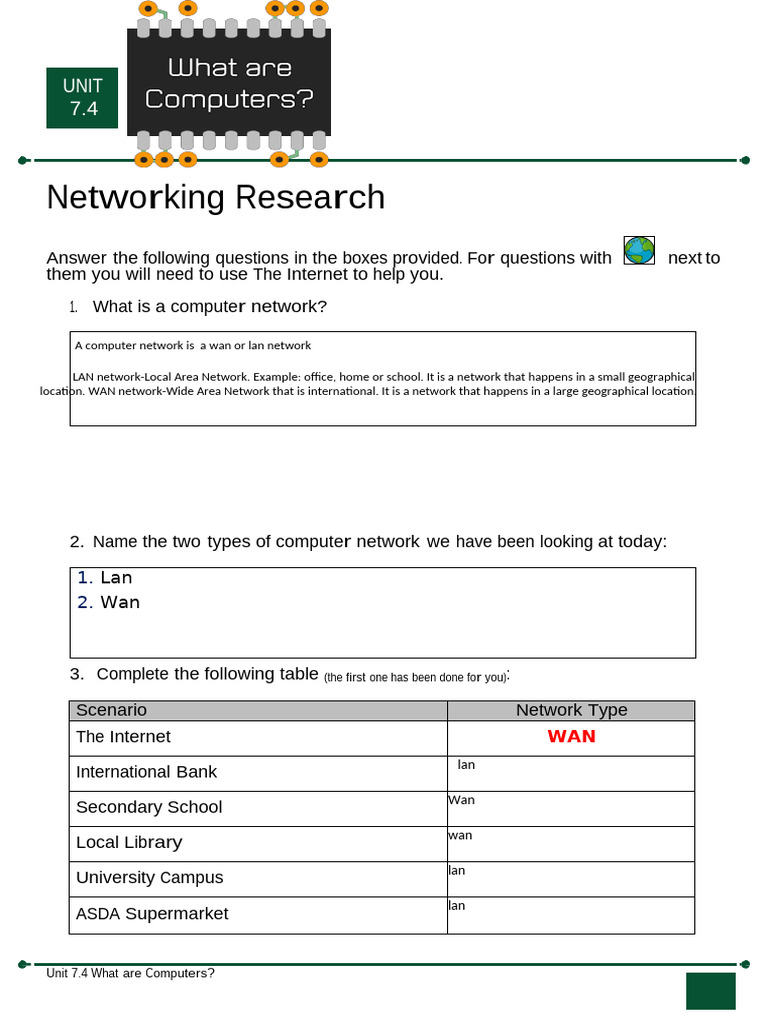 UNIT
7.4

What are Computers?

Networking Research

Answer the following questions in the boxes provided. For questions with next to them you will need to use The Internet to help you.

1. What is a computer network?

A computer network is a wan or lan network

LAN network-Local Area Network. Example: office, home or school. It is a network that happens in a small geographical location. WAN network-Wide Area Network that is international. It is a network that happens in a large geographical location.

2. Name the two types of computer network we have been looking at today:

1. Lan
2. Wan

3. Complete the following table (the first one has been done for you):

| Scenario | Network Type |
|---|---|
| The Internet | WAN |
| International Bank | lan |
| Secondary School | Wan |
| Local Library | wan |
| University Campus | lan |
| ASDA Supermarket | lan |

Unit 7.4 What are Computers?